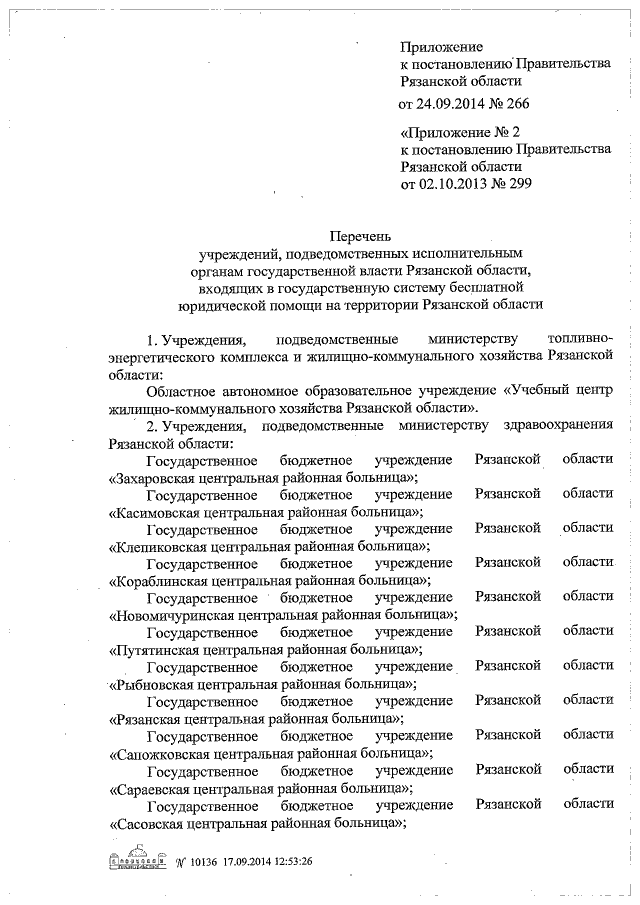 Приложение
к постановлению Правительства
Рязанской области
от 24.09.2014 № 266

«Приложение № 2
к постановлению Правительства
Рязанской области
от 02.10.2013 № 299

Перечень
учреждений, подведомственных исполнительным органам государственной власти Рязанской области, входящих в государственную систему бесплатной юридической помощи на территории Рязанской области

1. Учреждения, подведомственные министерству топливно-энергетического комплекса и жилищно-коммунального хозяйства Рязанской области:

Областное автономное образовательное учреждение «Учебный центр жилищно-коммунального хозяйства Рязанской области».

2. Учреждения, подведомственные министерству здравоохранения Рязанской области:

Государственное бюджетное учреждение Рязанской области «Захаровская центральная районная больница»;

Государственное бюджетное учреждение Рязанской области «Касимовская центральная районная больница»;

Государственное бюджетное учреждение Рязанской области «Клепиковская центральная районная больница»;

Государственное бюджетное учреждение Рязанской области «Кораблинская центральная районная больница»;

Государственное бюджетное учреждение Рязанской области «Новомичуринская центральная районная больница»;

Государственное бюджетное учреждение Рязанской области «Путятинская центральная районная больница»;

Государственное бюджетное учреждение Рязанской области «Рыбновская центральная районная больница»;

Государственное бюджетное учреждение Рязанской области «Рязанская центральная районная больница»;

Государственное бюджетное учреждение Рязанской области «Сапожковская центральная районная больница»;

Государственное бюджетное учреждение Рязанской области «Сараевская центральная районная больница»;

Государственное бюджетное учреждение Рязанской области «Сасовская центральная районная больница»;

№ 10136 17.09.2014 12:53:26